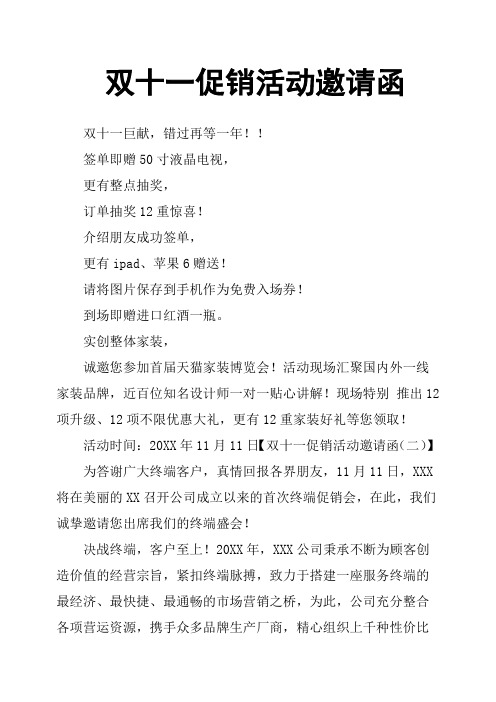 双十一促销活动邀请函

双十一巨献，错过再等一年！！

签单即赠 50 寸液晶电视，

更有整点抽奖，

订单抽奖 12 重惊喜！

介绍朋友成功签单，

更有 ipad、苹果 6 赠送！

请将图片保存到手机作为免费入场券！

到场即赠进口红酒一瓶。

实创整体家装，

诚邀您参加首届天猫家装博览会！活动现场汇聚国内外一线家装品牌，近百位知名设计师一对一贴心讲解！现场特别 推出 12 项升级、12 项不限优惠大礼，更有 12 重家装好礼等您领取！

活动时间：20XX 年 11 月 11 日【双十一促销活动邀请函（二）】

为答谢广大终端客户，真情回报各界朋友，11 月 11 日，XXX 将在美丽的 XX 召开公司成立以来的首次终端促销会，在此，我们诚挚邀请您出席我们的终端盛会！

决战终端，客户至上！20XX 年，XXX 公司秉承不断为顾客创造价值的经营宗旨，紧扣终端脉搏，致力于搭建一座服务终端的最经济、最快捷、最通畅的市场营销之桥，为此，公司充分整合各项营运资源，携手众多品牌生产厂商，精心组织上千种性价比